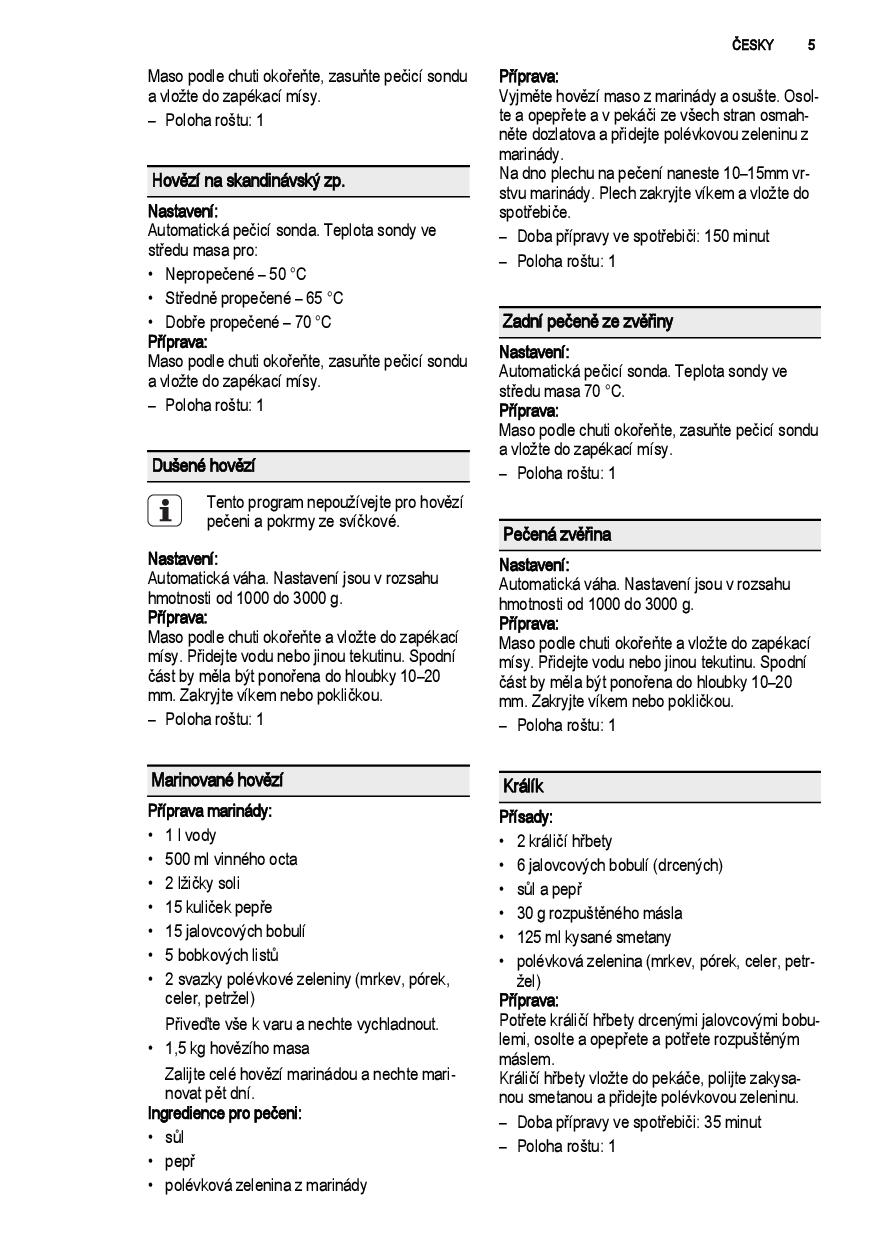 ČESKY 5

Maso podle chuti okořeňte, zasuňte pečicí sondu a vložte do zapékací mísy.
– Poloha roštu: 1

Hovězí na skandinávský zp.

Nastavení:
Automatická pečicí sonda. Teplota sondy ve středu masa pro:
• Nepropečené – 50 °C
• Středně propečené – 65 °C
• Dobře propečené – 70 °C
Příprava:
Maso podle chuti okořeňte, zasuňte pečicí sondu a vložte do zapékací mísy.
– Poloha roštu: 1

Dušené hovězí

Tento program nepoužívejte pro hovězí pečeni a pokrmy ze svíčkové.

Nastavení:
Automatická váha. Nastavení jsou v rozsahu hmotnosti od 1000 do 3000 g.
Příprava:
Maso podle chuti okořeňte a vložte do zapékací mísy. Přidejte vodu nebo jinou tekutinu. Spodní část by měla být ponořena do hloubky 10–20 mm. Zakryjte víkem nebo pokličkou.
– Poloha roštu: 1

Marinované hovězí

Příprava marinády:
• 1 l vody
• 500 ml vinného octa
• 2 lžičky soli
• 15 kuliček pepře
• 15 jalovcových bobulí
• 5 bobkových listů
• 2 svazky polévkové zeleniny (mrkev, pórek, celer, petržel)
Přiveďte vše k varu a nechte vychladnout.
• 1,5 kg hovězího masa
Zalijte celé hovězí marinádou a nechte marinovat pět dní.
Ingredience pro pečeni:
• sůl
• pepř
• polévková zelenina z marinády

Příprava:
Vyjměte hovězí maso z marinády a osušte. Osolte a opepřete a v pekáči ze všech stran osmahněte dozlatova a přidejte polévkovou zeleninu z marinády.
Na dno plechu na pečení naneste 10–15mm vrstvu marinády. Plech zakryjte víkem a vložte do spotřebiče.
– Doba přípravy ve spotřebiči: 150 minut
– Poloha roštu: 1

Zadní pečeně ze zvěřiny

Nastavení:
Automatická pečicí sonda. Teplota sondy ve středu masa 70 °C.
Příprava:
Maso podle chuti okořeňte, zasuňte pečicí sondu a vložte do zapékací mísy.
– Poloha roštu: 1

Pečená zvěřina

Nastavení:
Automatická váha. Nastavení jsou v rozsahu hmotnosti od 1000 do 3000 g.
Příprava:
Maso podle chuti okořeňte a vložte do zapékací mísy. Přidejte vodu nebo jinou tekutinu. Spodní část by měla být ponořena do hloubky 10–20 mm. Zakryjte víkem nebo pokličkou.
– Poloha roštu: 1

Králík

Přísady:
• 2 králičí hřbety
• 6 jalovcových bobulí (drcených)
• sůl a pepř
• 30 g rozpuštěného másla
• 125 ml kysané smetany
• polévková zelenina (mrkev, pórek, celer, petržel)
Příprava:
Potřete králičí hřbety drcenými jalovcovými bobulemi, osolte a opepřete a potřete rozpuštěným máslem.
Králičí hřbety vložte do pekáče, polijte zakysanou smetanou a přidejte polévkovou zeleninu.
– Doba přípravy ve spotřebiči: 35 minut
– Poloha roštu: 1